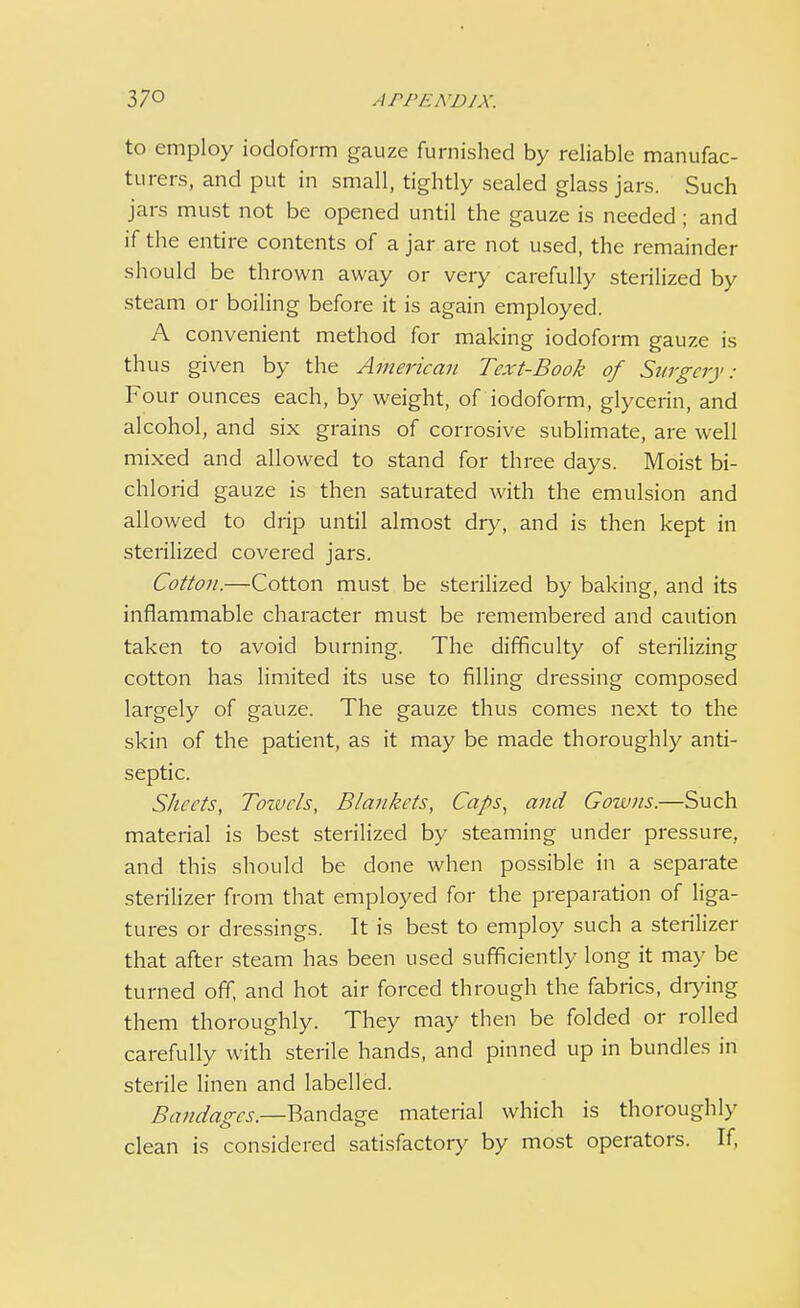 370 APPENDIX.

to employ iodoform gauze furnished by reliable manufacturers, and put in small, tightly sealed glass jars. Such jars must not be opened until the gauze is needed; and if the entire contents of a jar are not used, the remainder should be thrown away or very carefully sterilized by steam or boiling before it is again employed.

A convenient method for making iodoform gauze is thus given by the American Text-Book of Surgery: Four ounces each, by weight, of iodoform, glycerin, and alcohol, and six grains of corrosive sublimate, are well mixed and allowed to stand for three days. Moist bichlorid gauze is then saturated with the emulsion and allowed to drip until almost dry, and is then kept in sterilized covered jars.

Cotton.—Cotton must be sterilized by baking, and its inflammable character must be remembered and caution taken to avoid burning. The difficulty of sterilizing cotton has limited its use to filling dressing composed largely of gauze. The gauze thus comes next to the skin of the patient, as it may be made thoroughly antiseptic.

Sheets, Towels, Blankets, Caps, and Gowns.—Such material is best sterilized by steaming under pressure, and this should be done when possible in a separate sterilizer from that employed for the preparation of ligatures or dressings. It is best to employ such a sterilizer that after steam has been used sufficiently long it may be turned off, and hot air forced through the fabrics, drying them thoroughly. They may then be folded or rolled carefully with sterile hands, and pinned up in bundles in sterile linen and labelled.

Bandages.—Bandage material which is thoroughly clean is considered satisfactory by most operators. If,